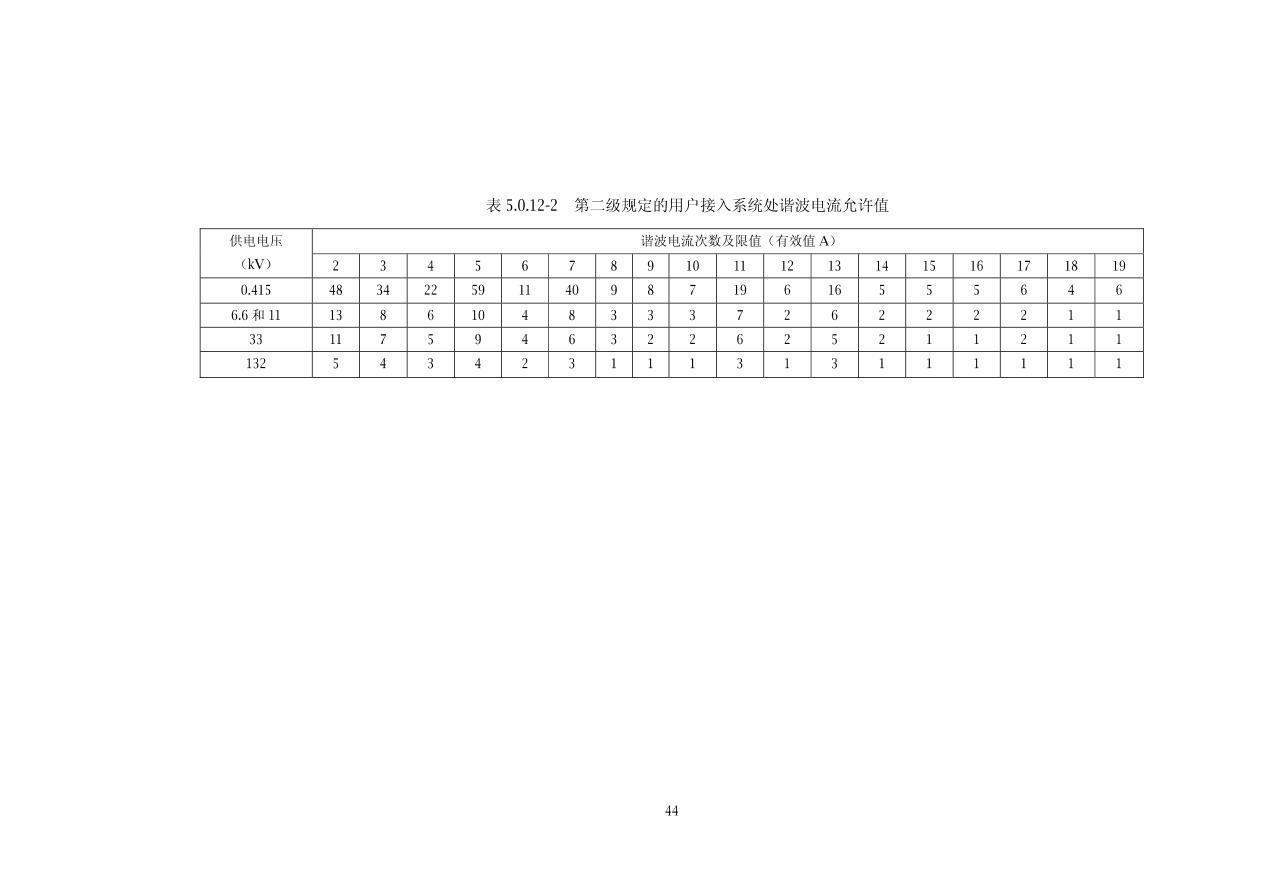 表 5.0.12-2　第二级规定的用户接入系统处谐波电流允许值

| 供电电压（kV） | 谐波电流次数及限值（有效值 A） | | | | | | | | | | | | | | | | | |
|---|---|---|---|---|---|---|---|---|---|---|---|---|---|---|---|---|---|---|
| | 2 | 3 | 4 | 5 | 6 | 7 | 8 | 9 | 10 | 11 | 12 | 13 | 14 | 15 | 16 | 17 | 18 | 19 |
| 0.415 | 48 | 34 | 22 | 59 | 11 | 40 | 9 | 8 | 7 | 19 | 6 | 16 | 5 | 5 | 5 | 6 | 4 | 6 |
| 6.6 和 11 | 13 | 8 | 6 | 10 | 4 | 8 | 3 | 3 | 3 | 7 | 2 | 6 | 2 | 2 | 2 | 2 | 1 | 1 |
| 33 | 11 | 7 | 5 | 9 | 4 | 6 | 3 | 2 | 2 | 6 | 2 | 5 | 2 | 1 | 1 | 2 | 1 | 1 |
| 132 | 5 | 4 | 3 | 4 | 2 | 3 | 1 | 1 | 1 | 3 | 1 | 3 | 1 | 1 | 1 | 1 | 1 | 1 |

44